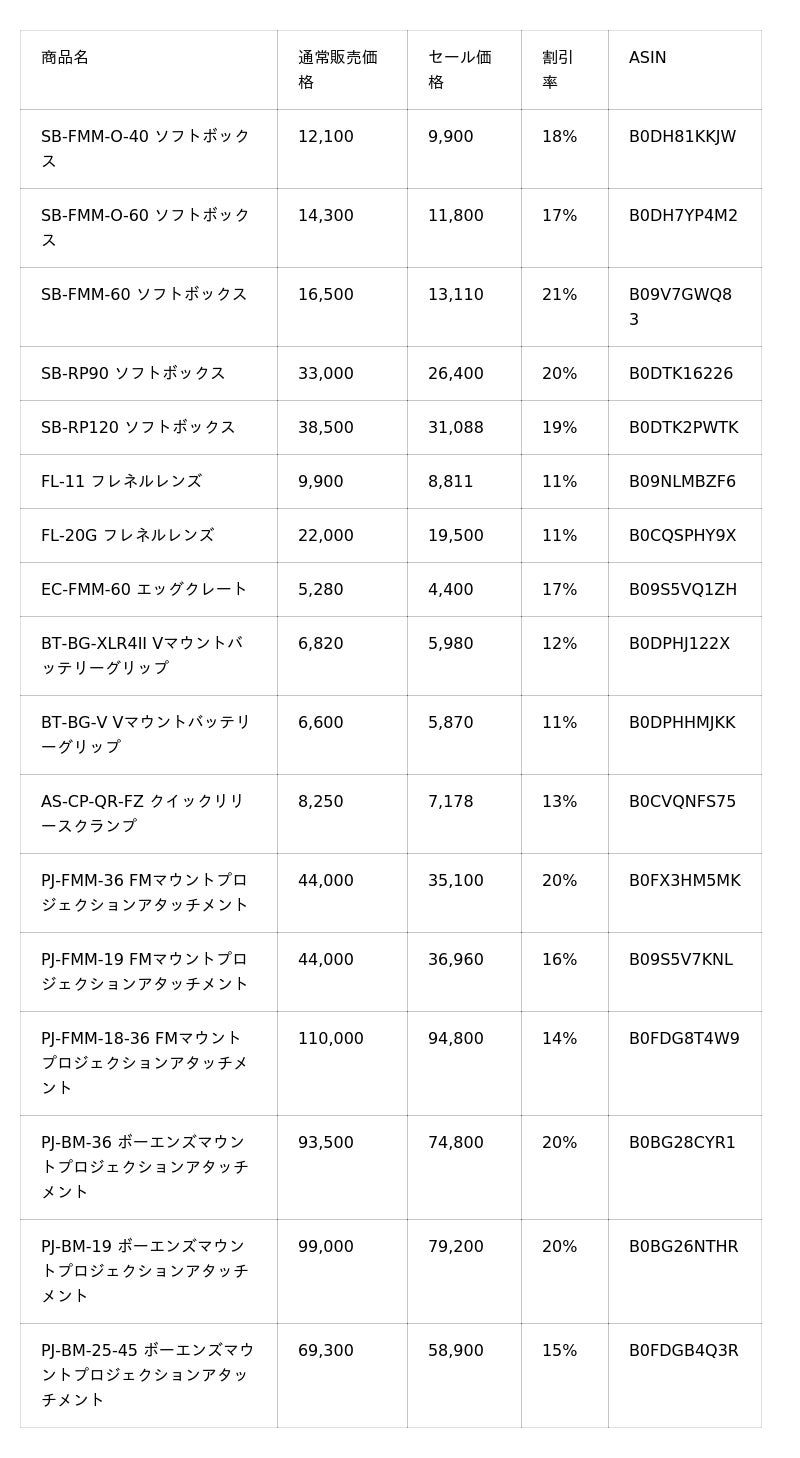 | 商品名 | 通常販売価格 | セール価格 | 割引率 | ASIN |
|---|---|---|---|---|
| SB-FMM-O-40 ソフトボックス | 12,100 | 9,900 | 18% | B0DH81KKJW |
| SB-FMM-O-60 ソフトボックス | 14,300 | 11,800 | 17% | B0DH7YP4M2 |
| SB-FMM-60 ソフトボックス | 16,500 | 13,110 | 21% | B09V7GWQ83 |
| SB-RP90 ソフトボックス | 33,000 | 26,400 | 20% | B0DTK16226 |
| SB-RP120 ソフトボックス | 38,500 | 31,088 | 19% | B0DTK2PWTK |
| FL-11 フレネルレンズ | 9,900 | 8,811 | 11% | B09NLMBZF6 |
| FL-20G フレネルレンズ | 22,000 | 19,500 | 11% | B0CQSPHY9X |
| EC-FMM-60 エッグクレート | 5,280 | 4,400 | 17% | B09S5VQ1ZH |
| BT-BG-XLR4II Vマウントバッテリーグリップ | 6,820 | 5,980 | 12% | B0DPHJ122X |
| BT-BG-V Vマウントバッテリーグリップ | 6,600 | 5,870 | 11% | B0DPHHMJKK |
| AS-CP-QR-FZ クイックリリースクランプ | 8,250 | 7,178 | 13% | B0CVQNFS75 |
| PJ-FMM-36 FMマウントプロジェクションアタッチメント | 44,000 | 35,100 | 20% | B0FX3HM5MK |
| PJ-FMM-19 FMマウントプロジェクションアタッチメント | 44,000 | 36,960 | 16% | B09S5V7KNL |
| PJ-FMM-18-36 FMマウントプロジェクションアタッチメント | 110,000 | 94,800 | 14% | B0FDG8T4W9 |
| PJ-BM-36 ボーエンズマウントプロジェクションアタッチメント | 93,500 | 74,800 | 20% | B0BG28CYR1 |
| PJ-BM-19 ボーエンズマウントプロジェクションアタッチメント | 99,000 | 79,200 | 20% | B0BG26NTHR |
| PJ-BM-25-45 ボーエンズマウントプロジェクションアタッチメント | 69,300 | 58,900 | 15% | B0FDGB4Q3R |